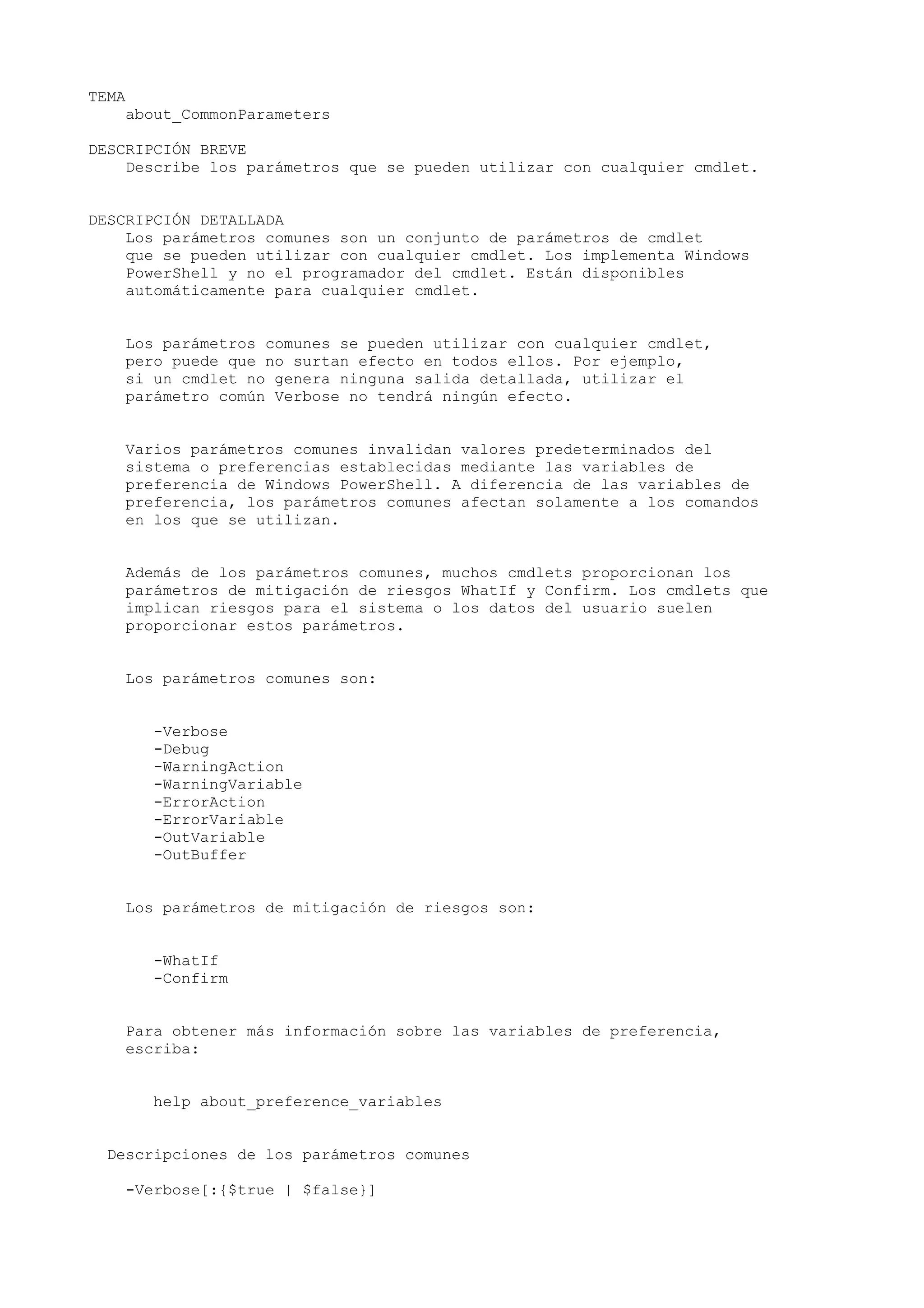 TEMA
about_CommonParameters

DESCRIPCIÓN BREVE
Describe los parámetros que se pueden utilizar con cualquier cmdlet.

DESCRIPCIÓN DETALLADA
Los parámetros comunes son un conjunto de parámetros de cmdlet que se pueden utilizar con cualquier cmdlet. Los implementa Windows PowerShell y no el programador del cmdlet. Están disponibles automáticamente para cualquier cmdlet.

Los parámetros comunes se pueden utilizar con cualquier cmdlet, pero puede que no surtan efecto en todos ellos. Por ejemplo, si un cmdlet no genera ninguna salida detallada, utilizar el parámetro común Verbose no tendrá ningún efecto.

Varios parámetros comunes invalidan valores predeterminados del sistema o preferencias establecidas mediante las variables de preferencia de Windows PowerShell. A diferencia de las variables de preferencia, los parámetros comunes afectan solamente a los comandos en los que se utilizan.

Además de los parámetros comunes, muchos cmdlets proporcionan los parámetros de mitigación de riesgos WhatIf y Confirm. Los cmdlets que implican riesgos para el sistema o los datos del usuario suelen proporcionar estos parámetros.

Los parámetros comunes son:

-Verbose
-Debug
-WarningAction
-WarningVariable
-ErrorAction
-ErrorVariable
-OutVariable
-OutBuffer

Los parámetros de mitigación de riesgos son:

-WhatIf
-Confirm

Para obtener más información sobre las variables de preferencia, escriba:

help about_preference_variables

Descripciones de los parámetros comunes

-Verbose[:{$true | $false}]